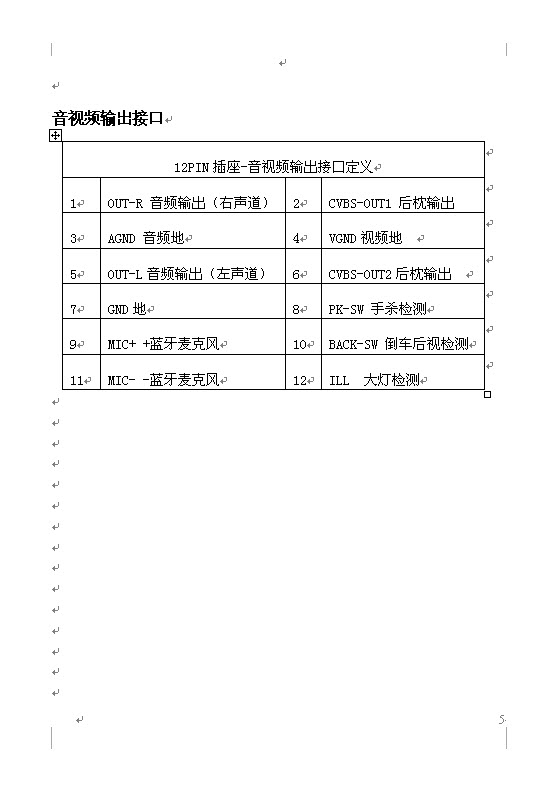 音视频输出接口

| 12PIN 插座-音视频输出接口定义 | | | |
|---|---|---|---|
| 1 | OUT-R 音频输出（右声道） | 2 | CVBS-OUT1 后枕输出 |
| 3 | AGND 音频地 | 4 | VGND 视频地 |
| 5 | OUT-L 音频输出（左声道） | 6 | CVBS-OUT2 后枕输出 |
| 7 | GND 地 | 8 | PK-SW 手杀检测 |
| 9 | MIC+ +蓝牙麦克风 | 10 | BACK-SW 倒车后视检测 |
| 11 | MIC- -蓝牙麦克风 | 12 | ILL 大灯检测 |

5